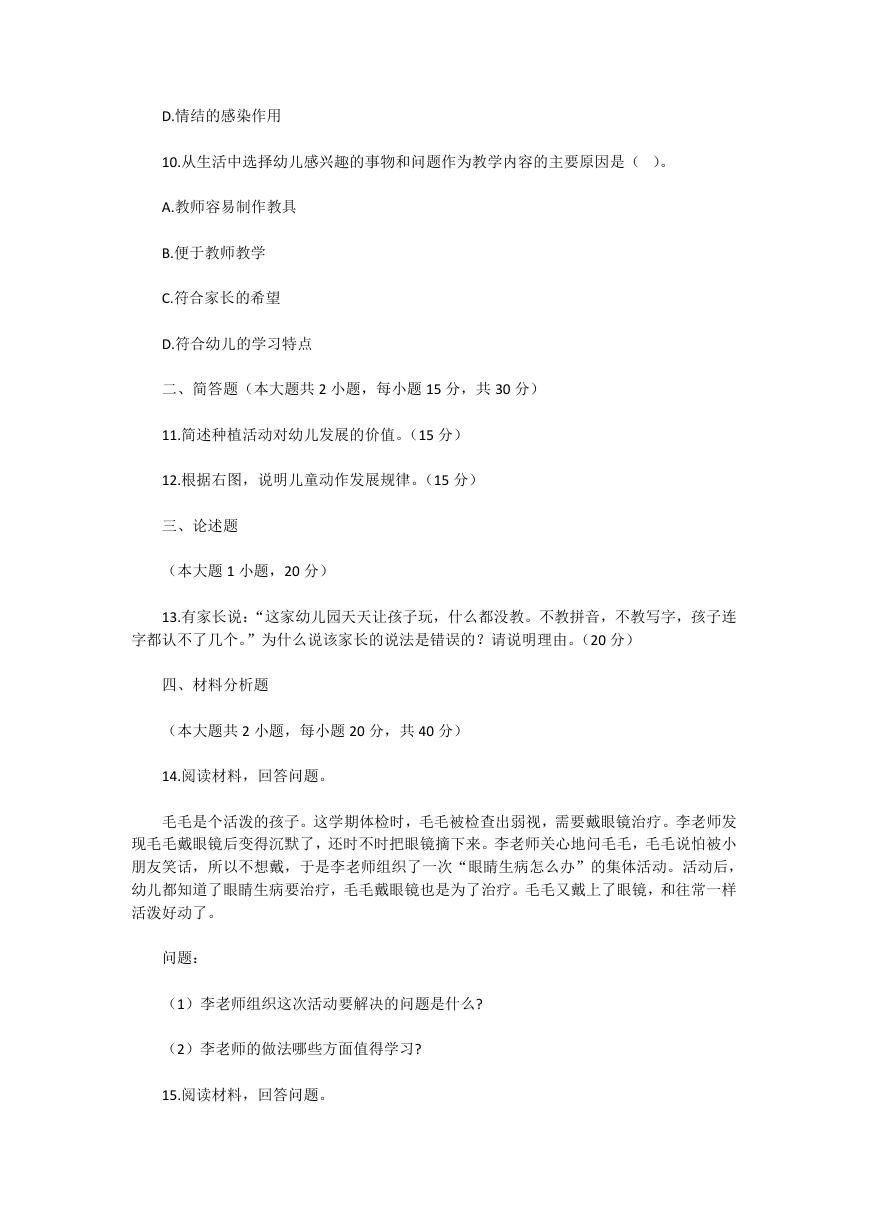 D.情结的感染作用

10.从生活中选择幼儿感兴趣的事物和问题作为教学内容的主要原因是（ ）。

A.教师容易制作教具

B.便于教师教学

C.符合家长的希望

D.符合幼儿的学习特点

二、简答题（本大题共 2 小题，每小题 15 分，共 30 分）

11.简述种植活动对幼儿发展的价值。（15 分）

12.根据右图，说明儿童动作发展规律。（15 分）

三、论述题

（本大题 1 小题，20 分）

13.有家长说：“这家幼儿园天天让孩子玩，什么都没教。不教拼音，不教写字，孩子连字都认不了几个。”为什么说该家长的说法是错误的？请说明理由。（20 分）

四、材料分析题

（本大题共 2 小题，每小题 20 分，共 40 分）

14.阅读材料，回答问题。

毛毛是个活泼的孩子。这学期体检时，毛毛被检查出弱视，需要戴眼镜治疗。李老师发现毛毛戴眼镜后变得沉默了，还时不时把眼镜摘下来。李老师关心地问毛毛，毛毛说怕被小朋友笑话，所以不想戴，于是李老师组织了一次“眼睛生病怎么办”的集体活动。活动后，幼儿都知道了眼睛生病要治疗，毛毛戴眼镜也是为了治疗。毛毛又戴上了眼镜，和往常一样活泼好动了。

问题：

（1）李老师组织这次活动要解决的问题是什么?

（2）李老师的做法哪些方面值得学习?

15.阅读材料，回答问题。